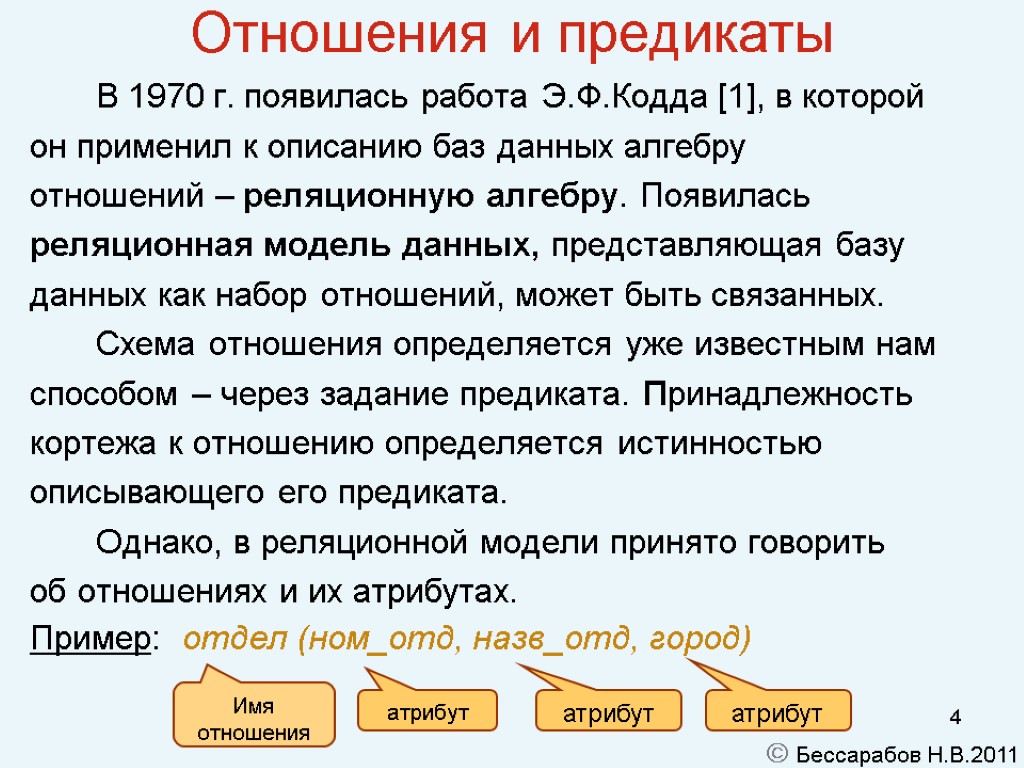 Отношения и предикаты

В 1970 г. появилась работа Э.Ф.Кодда [1], в которой он применил к описанию баз данных алгебру отношений – реляционную алгебру. Появилась реляционная модель данных, представляющая базу данных как набор отношений, может быть связанных.

Схема отношения определяется уже известным нам способом – через задание предиката. Принадлежность кортежа к отношению определяется истинностью описывающего его предиката.

Однако, в реляционной модели принято говорить об отношениях и их атрибутах.

Пример: отдел (ном_отд, назв_отд, город)

Имя отношения

атрибут

атрибут

атрибут

4

© Бессарабов Н.В.2011